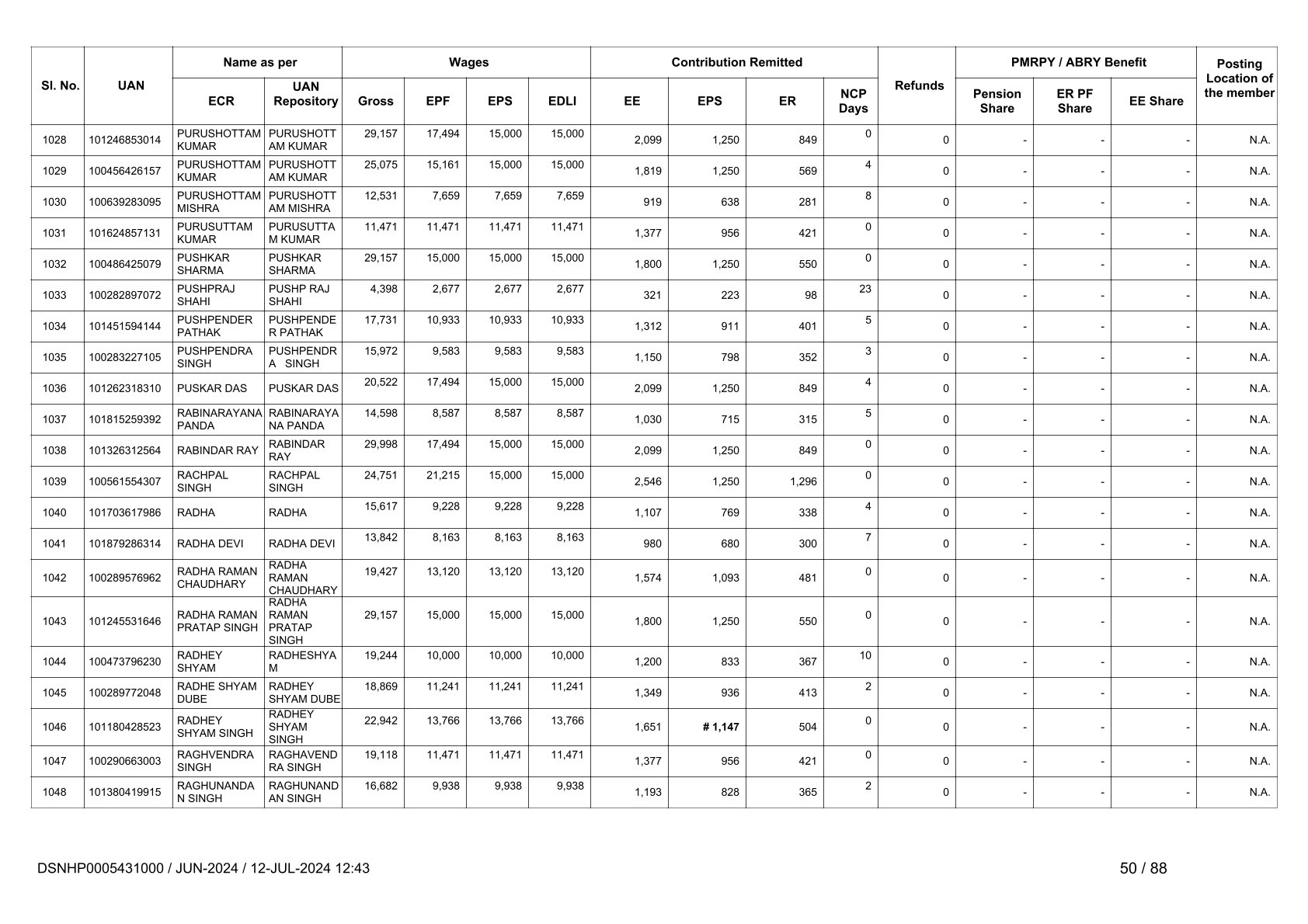 | Sl. No. | UAN | Name as per ECR | Name as per UAN Repository | Wages Gross | Wages EPF | Wages EPS | Wages EDLI | Contribution Remitted EE | Contribution Remitted EPS | Contribution Remitted ER | NCP Days | Refunds | PMRPY / ABRY Benefit Pension Share | PMRPY / ABRY Benefit ER PF Share | PMRPY / ABRY Benefit EE Share | Posting Location of the member |
|---|---|---|---|---|---|---|---|---|---|---|---|---|---|---|---|---|
| 1028 | 101246853014 | PURUSHOTTAM KUMAR | PURUSHOTTAM KUMAR | 29,157 | 17,494 | 15,000 | 15,000 | 2,099 | 1,250 | 849 | 0 | 0 | - | - | - | N.A. |
| 1029 | 100456426157 | PURUSHOTTAM KUMAR | PURUSHOTTAM KUMAR | 25,075 | 15,161 | 15,000 | 15,000 | 1,819 | 1,250 | 569 | 4 | 0 | - | - | - | N.A. |
| 1030 | 100639283095 | PURUSHOTTAM MISHRA | PURUSHOTTAM MISHRA | 12,531 | 7,659 | 7,659 | 7,659 | 919 | 638 | 281 | 8 | 0 | - | - | - | N.A. |
| 1031 | 101624857131 | PURUSUTTAM KUMAR | PURUSUTTAM KUMAR | 11,471 | 11,471 | 11,471 | 11,471 | 1,377 | 956 | 421 | 0 | 0 | - | - | - | N.A. |
| 1032 | 100486425079 | PUSHKAR SHARMA | PUSHKAR SHARMA | 29,157 | 15,000 | 15,000 | 15,000 | 1,800 | 1,250 | 550 | 0 | 0 | - | - | - | N.A. |
| 1033 | 100282897072 | PUSHPRAJ SHAHI | PUSHP RAJ SHAHI | 4,398 | 2,677 | 2,677 | 2,677 | 321 | 223 | 98 | 23 | 0 | - | - | - | N.A. |
| 1034 | 101451594144 | PUSHPENDER PATHAK | PUSHPENDER PATHAK | 17,731 | 10,933 | 10,933 | 10,933 | 1,312 | 911 | 401 | 5 | 0 | - | - | - | N.A. |
| 1035 | 100283227105 | PUSHPENDRA SINGH | PUSHPENDRA SINGH | 15,972 | 9,583 | 9,583 | 9,583 | 1,150 | 798 | 352 | 3 | 0 | - | - | - | N.A. |
| 1036 | 101262318310 | PUSKAR DAS | PUSKAR DAS | 20,522 | 17,494 | 15,000 | 15,000 | 2,099 | 1,250 | 849 | 4 | 0 | - | - | - | N.A. |
| 1037 | 101815259392 | RABINARAYANA PANDA | RABINARAYANA PANDA | 14,598 | 8,587 | 8,587 | 8,587 | 1,030 | 715 | 315 | 5 | 0 | - | - | - | N.A. |
| 1038 | 101326312564 | RABINDAR RAY | RABINDAR RAY | 29,998 | 17,494 | 15,000 | 15,000 | 2,099 | 1,250 | 849 | 0 | 0 | - | - | - | N.A. |
| 1039 | 100561554307 | RACHPAL SINGH | RACHPAL SINGH | 24,751 | 21,215 | 15,000 | 15,000 | 2,546 | 1,250 | 1,296 | 0 | 0 | - | - | - | N.A. |
| 1040 | 101703617986 | RADHA | RADHA | 15,617 | 9,228 | 9,228 | 9,228 | 1,107 | 769 | 338 | 4 | 0 | - | - | - | N.A. |
| 1041 | 101879286314 | RADHA DEVI | RADHA DEVI | 13,842 | 8,163 | 8,163 | 8,163 | 980 | 680 | 300 | 7 | 0 | - | - | - | N.A. |
| 1042 | 100289576962 | RADHA RAMAN CHAUDHARY | RADHA RAMAN CHAUDHARY | 19,427 | 13,120 | 13,120 | 13,120 | 1,574 | 1,093 | 481 | 0 | 0 | - | - | - | N.A. |
| 1043 | 101245531646 | RADHA RAMAN PRATAP SINGH | RADHA RAMAN PRATAP SINGH | 29,157 | 15,000 | 15,000 | 15,000 | 1,800 | 1,250 | 550 | 0 | 0 | - | - | - | N.A. |
| 1044 | 100473796230 | RADHEY SHYAM | RADHESHYAM | 19,244 | 10,000 | 10,000 | 10,000 | 1,200 | 833 | 367 | 10 | 0 | - | - | - | N.A. |
| 1045 | 100289772048 | RADHE SHYAM DUBE | RADHEY SHYAM DUBE | 18,869 | 11,241 | 11,241 | 11,241 | 1,349 | 936 | 413 | 2 | 0 | - | - | - | N.A. |
| 1046 | 101180428523 | RADHEY SHYAM SINGH | RADHEY SHYAM SINGH | 22,942 | 13,766 | 13,766 | 13,766 | 1,651 | # 1,147 | 504 | 0 | 0 | - | - | - | N.A. |
| 1047 | 100290663003 | RAGHVENDRA SINGH | RAGHAVENDRA SINGH | 19,118 | 11,471 | 11,471 | 11,471 | 1,377 | 956 | 421 | 0 | 0 | - | - | - | N.A. |
| 1048 | 101380419915 | RAGHUNANDAN SINGH | RAGHUNANDAN SINGH | 16,682 | 9,938 | 9,938 | 9,938 | 1,193 | 828 | 365 | 2 | 0 | - | - | - | N.A. |

DSNHP0005431000 / JUN-2024 / 12-JUL-2024 12:43

50 / 88